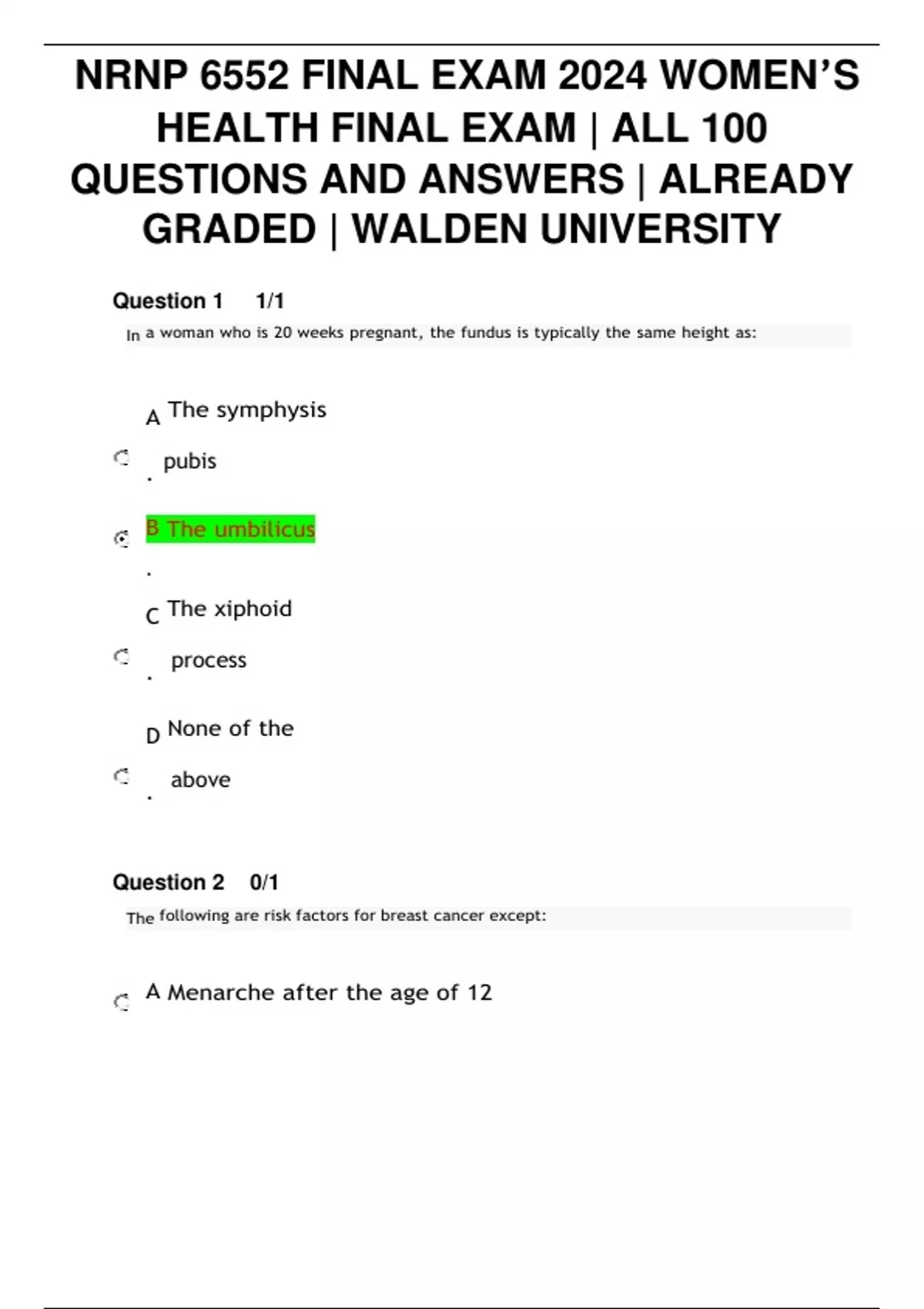 NRNP 6552 FINAL EXAM 2024 WOMEN'S HEALTH FINAL EXAM | ALL 100 QUESTIONS AND ANSWERS | ALREADY GRADED | WALDEN UNIVERSITY

Question 1 1/1

In a woman who is 20 weeks pregnant, the fundus is typically the same height as:

A. The symphysis pubis

B. The umbilicus

C. The xiphoid process

D. None of the above

Question 2 0/1

The following are risk factors for breast cancer except:

A Menarche after the age of 12